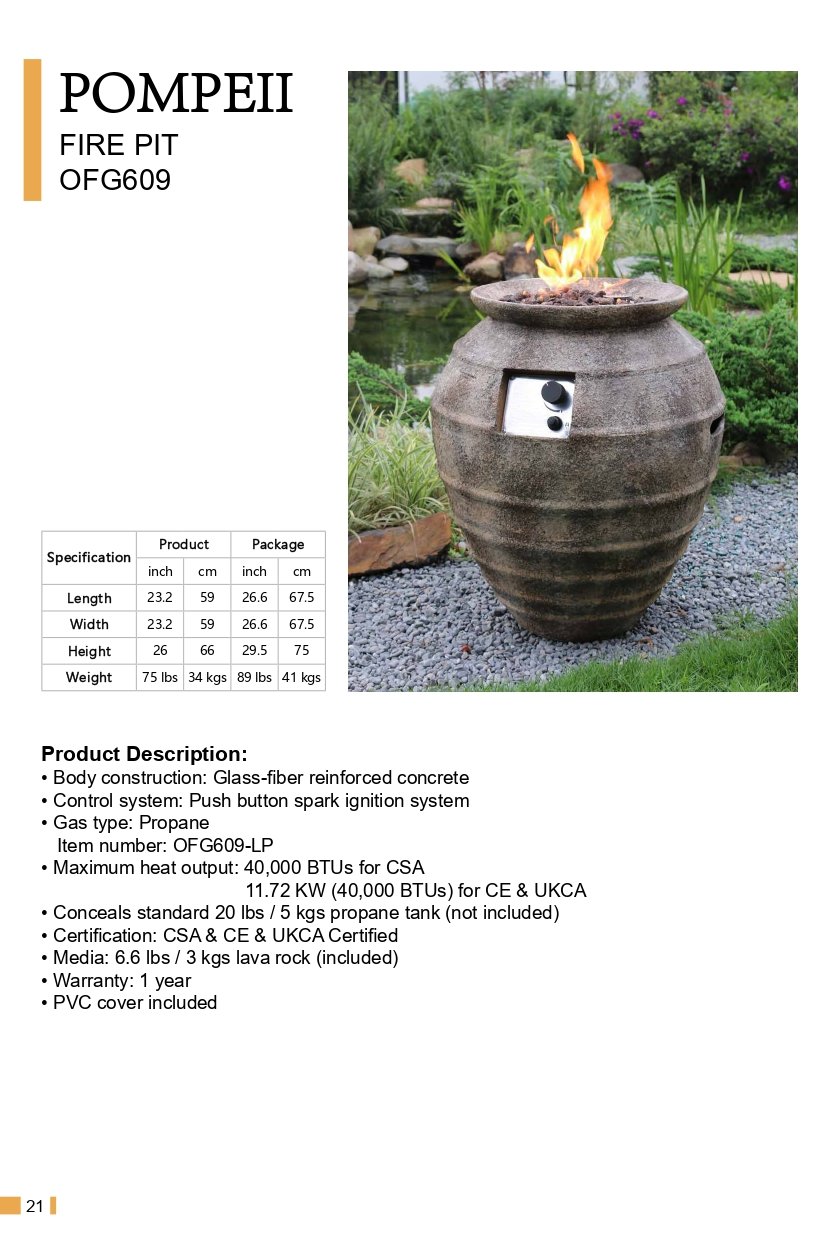 POMPEII
FIRE PIT
OFG609

| Specification | Product | | Package | |
|---|---|---|---|---|
| | inch | cm | inch | cm |
| Length | 23.2 | 59 | 26.6 | 67.5 |
| Width | 23.2 | 59 | 26.6 | 67.5 |
| Height | 26 | 66 | 29.5 | 75 |
| Weight | 75 lbs | 34 kgs | 89 lbs | 41 kgs |

Product Description:
• Body construction: Glass-fiber reinforced concrete
• Control system: Push button spark ignition system
• Gas type: Propane
Item number: OFG609-LP
• Maximum heat output: 40,000 BTUs for CSA
11.72 KW (40,000 BTUs) for CE & UKCA
• Conceals standard 20 lbs / 5 kgs propane tank (not included)
• Certification: CSA & CE & UKCA Certified
• Media: 6.6 lbs / 3 kgs lava rock (included)
• Warranty: 1 year
• PVC cover included

21